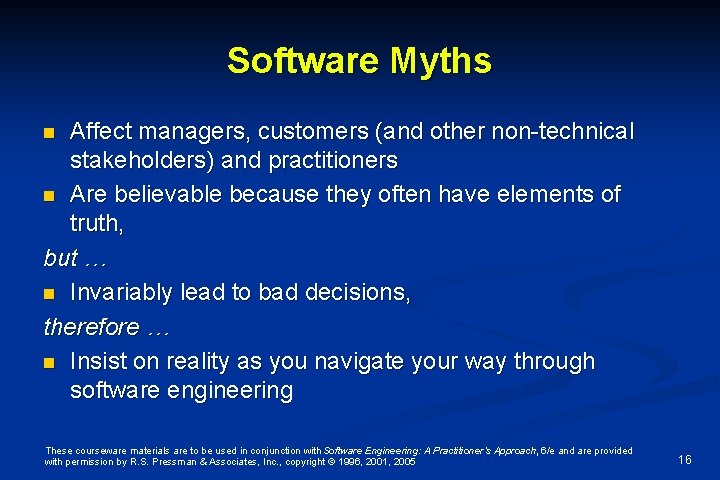 Software Myths

- Affect managers, customers (and other non-technical stakeholders) and practitioners
- Are believable because they often have elements of truth,

but …

- Invariably lead to bad decisions,

therefore …

- Insist on reality as you navigate your way through software engineering

These courseware materials are to be used in conjunction with Software Engineering: A Practitioner's Approach, 6/e and are provided with permission by R.S. Pressman & Associates, Inc., copyright © 1996, 2001, 2005

16